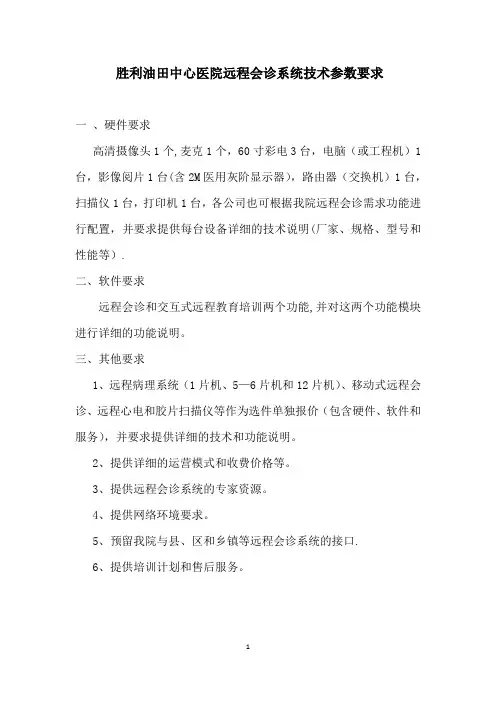 胜利油田中心医院远程会诊系统技术参数要求

一 、硬件要求

高清摄像头 1 个,麦克 1 个，60 寸彩电 3 台，电脑（或工程机）1 台，影像阅片 1 台(含 2M 医用灰阶显示器)，路由器（交换机）1 台，扫描仪 1 台，打印机 1 台，各公司也可根据我院远程会诊需求功能进行配置，并要求提供每台设备详细的技术说明(厂家、规格、型号和性能等）.

二、软件要求

远程会诊和交互式远程教育培训两个功能,并对这两个功能模块进行详细的功能说明。

三、其他要求

1、远程病理系统（1 片机、5—6 片机和 12 片机）、移动式远程会诊、远程心电和胶片扫描仪等作为选件单独报价（包含硬件、软件和服务），并要求提供详细的技术和功能说明。

2、提供详细的运营模式和收费价格等。

3、提供远程会诊系统的专家资源。

4、提供网络环境要求。

5、预留我院与县、区和乡镇等远程会诊系统的接口.

6、提供培训计划和售后服务。

1